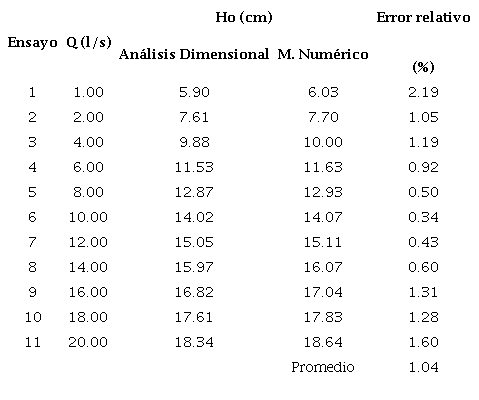 | Ensayo | Q (l/s) | Ho (cm) Análisis Dimensional | Ho (cm) M. Numérico | Error relativo (%) |
|---|---|---|---|---|
| 1 | 1.00 | 5.90 | 6.03 | 2.19 |
| 2 | 2.00 | 7.61 | 7.70 | 1.05 |
| 3 | 4.00 | 9.88 | 10.00 | 1.19 |
| 4 | 6.00 | 11.53 | 11.63 | 0.92 |
| 5 | 8.00 | 12.87 | 12.93 | 0.50 |
| 6 | 10.00 | 14.02 | 14.07 | 0.34 |
| 7 | 12.00 | 15.05 | 15.11 | 0.43 |
| 8 | 14.00 | 15.97 | 16.07 | 0.60 |
| 9 | 16.00 | 16.82 | 17.04 | 1.31 |
| 10 | 18.00 | 17.61 | 17.83 | 1.28 |
| 11 | 20.00 | 18.34 | 18.64 | 1.60 |
| | | | Promedio | 1.04 |